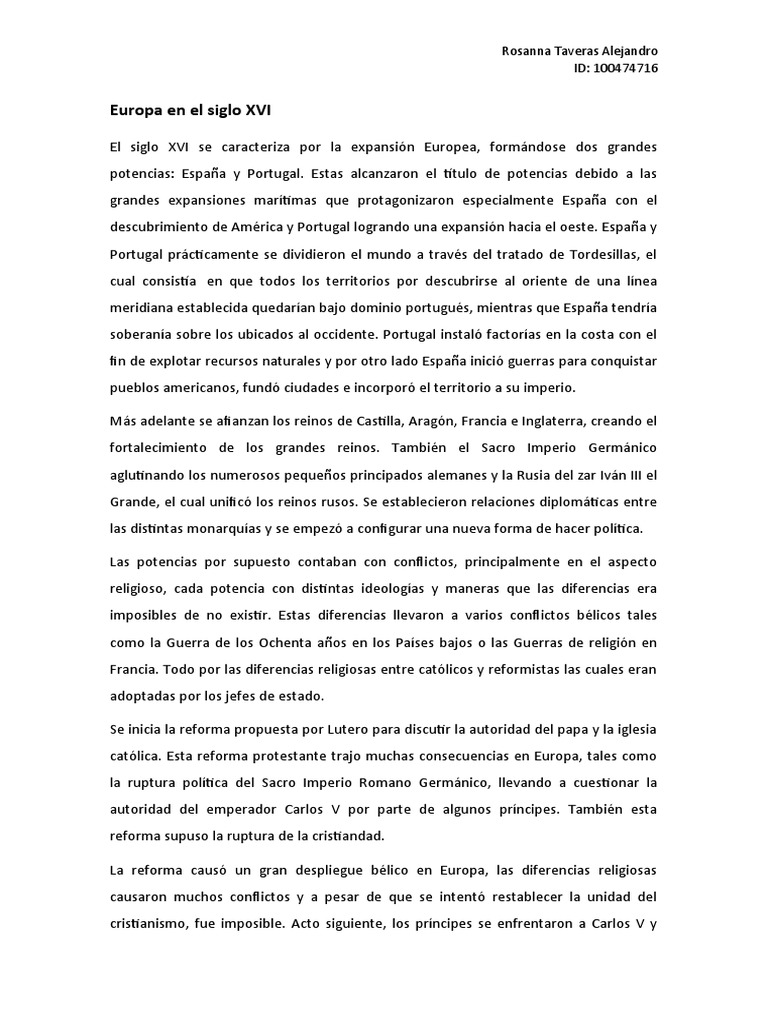 Rosanna Taveras Alejandro
ID: 100474716

Europa en el siglo XVI

El siglo XVI se caracteriza por la expansión Europea, formándose dos grandes potencias: España y Portugal. Estas alcanzaron el título de potencias debido a las grandes expansiones marítimas que protagonizaron especialmente España con el descubrimiento de América y Portugal logrando una expansión hacia el oeste. España y Portugal prácticamente se dividieron el mundo a través del tratado de Tordesillas, el cual consistía en que todos los territorios por descubrirse al oriente de una línea meridiana establecida quedarían bajo dominio portugués, mientras que España tendría soberanía sobre los ubicados al occidente. Portugal instaló factorías en la costa con el fin de explotar recursos naturales y por otro lado España inició guerras para conquistar pueblos americanos, fundó ciudades e incorporó el territorio a su imperio.

Más adelante se afianzan los reinos de Castilla, Aragón, Francia e Inglaterra, creando el fortalecimiento de los grandes reinos. También el Sacro Imperio Germánico aglutinando los numerosos pequeños principados alemanes y la Rusia del zar Iván III el Grande, el cual unificó los reinos rusos. Se establecieron relaciones diplomáticas entre las distintas monarquías y se empezó a configurar una nueva forma de hacer política.

Las potencias por supuesto contaban con conflictos, principalmente en el aspecto religioso, cada potencia con distintas ideologías y maneras que las diferencias era imposibles de no existir. Estas diferencias llevaron a varios conflictos bélicos tales como la Guerra de los Ochenta años en los Países bajos o las Guerras de religión en Francia. Todo por las diferencias religiosas entre católicos y reformistas las cuales eran adoptadas por los jefes de estado.

Se inicia la reforma propuesta por Lutero para discutir la autoridad del papa y la iglesia católica. Esta reforma protestante trajo muchas consecuencias en Europa, tales como la ruptura política del Sacro Imperio Romano Germánico, llevando a cuestionar la autoridad del emperador Carlos V por parte de algunos príncipes. También esta reforma supuso la ruptura de la cristiandad.

La reforma causó un gran despliegue bélico en Europa, las diferencias religiosas causaron muchos conflictos y a pesar de que se intentó restablecer la unidad del cristianismo, fue imposible. Acto siguiente, los príncipes se enfrentaron a Carlos V y